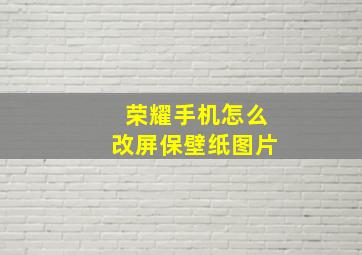 荣耀手机怎么
改屏保壁纸图片